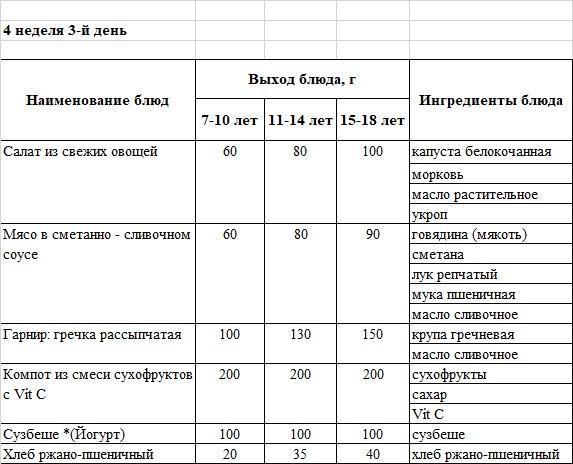 4 неделя 3-й день

| Наименование блюд | Выход блюда, г | | | Ингредиенты блюда |
|---|---|---|---|---|
| | 7-10 лет | 11-14 лет | 15-18 лет | |
| Салат из свежих овощей | 60 | 80 | 100 | капуста белокочанная |
| | | | | морковь |
| | | | | масло растительное |
| | | | | укроп |
| Мясо в сметанно - сливочном соусе | 60 | 80 | 90 | говядина (мякоть) |
| | | | | сметана |
| | | | | лук репчатый |
| | | | | мука пшеничная |
| | | | | масло сливочное |
| Гарнир: гречка рассыпчатая | 100 | 130 | 150 | крупа гречневая |
| | | | | масло сливочное |
| Компот из смеси сухофруктов с Vit C | 200 | 200 | 200 | сухофрукты |
| | | | | сахар |
| | | | | Vit C |
| Сузбеше *(Йогурт) | 100 | 100 | 100 | сузбеше |
| Хлеб ржано-пшеничный | 20 | 35 | 40 | хлеб ржано-пшеничный |